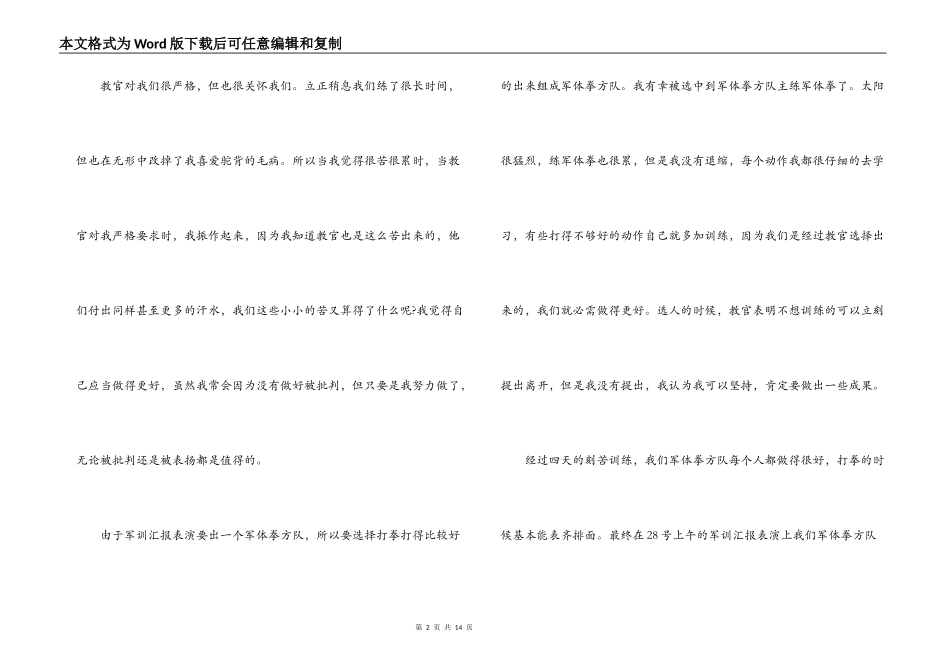 本文格式为Word版下载后可任意编辑和复制

教官对我们很严格，但也很关怀我们。立正稍息我们练了很长时间，但也在无形中改掉了我喜爱驼背的毛病。所以当我觉得很苦很累时，当教官对我严格要求时，我振作起来，因为我知道教官也是这么苦出来的，他们付出同样甚至更多的汗水，我们这些小小的苦又算得了什么呢?我觉得自己应当做得更好，虽然我常会因为没有做好被批判，但只要是我努力做了，无论被批判还是被表扬都是值得的。

由于军训汇报表演要出一个军体拳方队，所以要选择打拳打得比较好的出来组成军体拳方队。我有幸被选中到军体拳方队主练军体拳了。太阳很猛烈，练军体拳也很累，但是我没有退缩，每个动作我都很仔细的去学习，有些打得不够好的动作自己就多加训练，因为我们是经过教官选择出来的，我们就必需做得更好。选人的时候，教官表明不想训练的可以立刻提出离开，但是我没有提出，我认为我可以坚持，肯定要做出一些成果。

经过四天的刻苦训练，我们军体拳方队每个人都做得很好，打拳的时候基本能表齐排面。最终在28号上午的军训汇报表演上我们军体拳方队

第 2 页 共 14 页